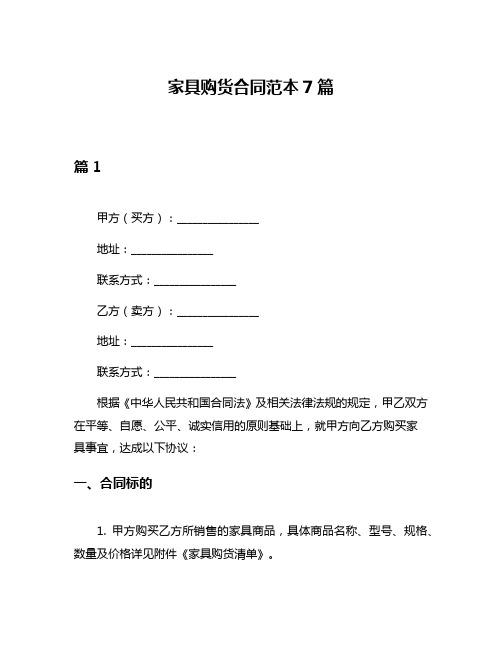 家具购货合同范本 7 篇

篇 1

甲方（买方）：______________

地址：______________

联系方式：______________

乙方（卖方）：______________

地址：______________

联系方式：______________

根据《中华人民共和国合同法》及相关法律法规的规定，甲乙双方在平等、自愿、公平、诚实信用的原则基础上，就甲方向乙方购买家具事宜，达成以下协议：

一、合同标的

1. 甲方购买乙方所销售的家具商品，具体商品名称、型号、规格、数量及价格详见附件《家具购货清单》。